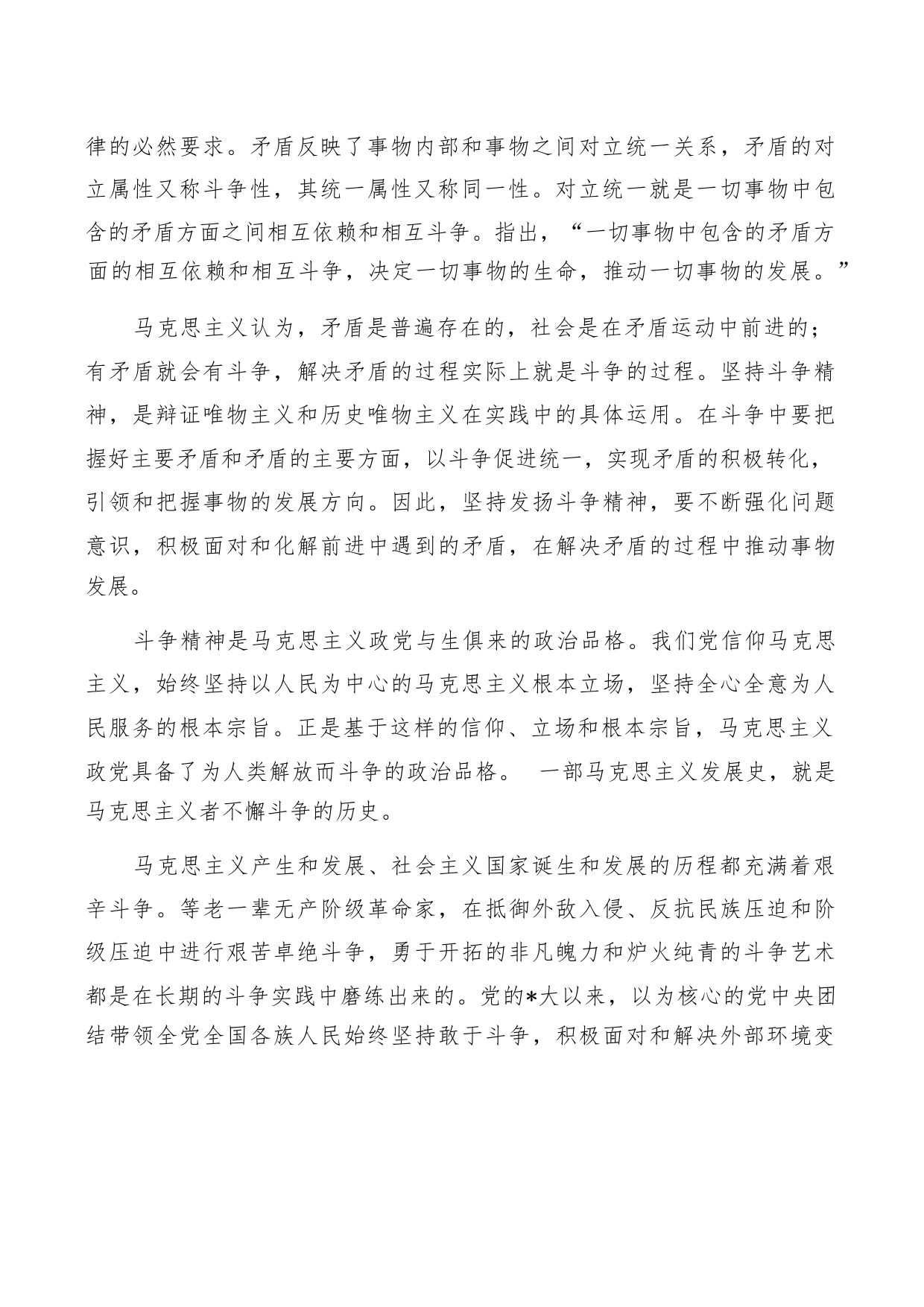 律的必然要求。矛盾反映了事物内部和事物之间对立统一关系，矛盾的对立属性又称斗争性，其统一属性又称同一性。对立统一就是一切事物中包含的矛盾方面之间相互依赖和相互斗争。指出，“一切事物中包含的矛盾方面的相互依赖和相互斗争，决定一切事物的生命，推动一切事物的发展。”

马克思主义认为，矛盾是普遍存在的，社会是在矛盾运动中前进的；有矛盾就会有斗争，解决矛盾的过程实际上就是斗争的过程。坚持斗争精神，是辩证唯物主义和历史唯物主义在实践中的具体运用。在斗争中要把握好主要矛盾和矛盾的主要方面，以斗争促进统一，实现矛盾的积极转化，引领和把握事物的发展方向。因此，坚持发扬斗争精神，要不断强化问题意识，积极面对和化解前进中遇到的矛盾，在解决矛盾的过程中推动事物发展。

斗争精神是马克思主义政党与生俱来的政治品格。我们党信仰马克思主义，始终坚持以人民为中心的马克思主义根本立场，坚持全心全意为人民服务的根本宗旨。正是基于这样的信仰、立场和根本宗旨，马克思主义政党具备了为人类解放而斗争的政治品格。 一部马克思主义发展史，就是马克思主义者不懈斗争的历史。

马克思主义产生和发展、社会主义国家诞生和发展的历程都充满着艰辛斗争。等老一辈无产阶级革命家，在抵御外敌入侵、反抗民族压迫和阶级压迫中进行艰苦卓绝斗争，勇于开拓的非凡魄力和炉火纯青的斗争艺术都是在长期的斗争实践中磨练出来的。党的*大以来，以为核心的党中央团结带领全党全国各族人民始终坚持敢于斗争，积极面对和解决外部环境变